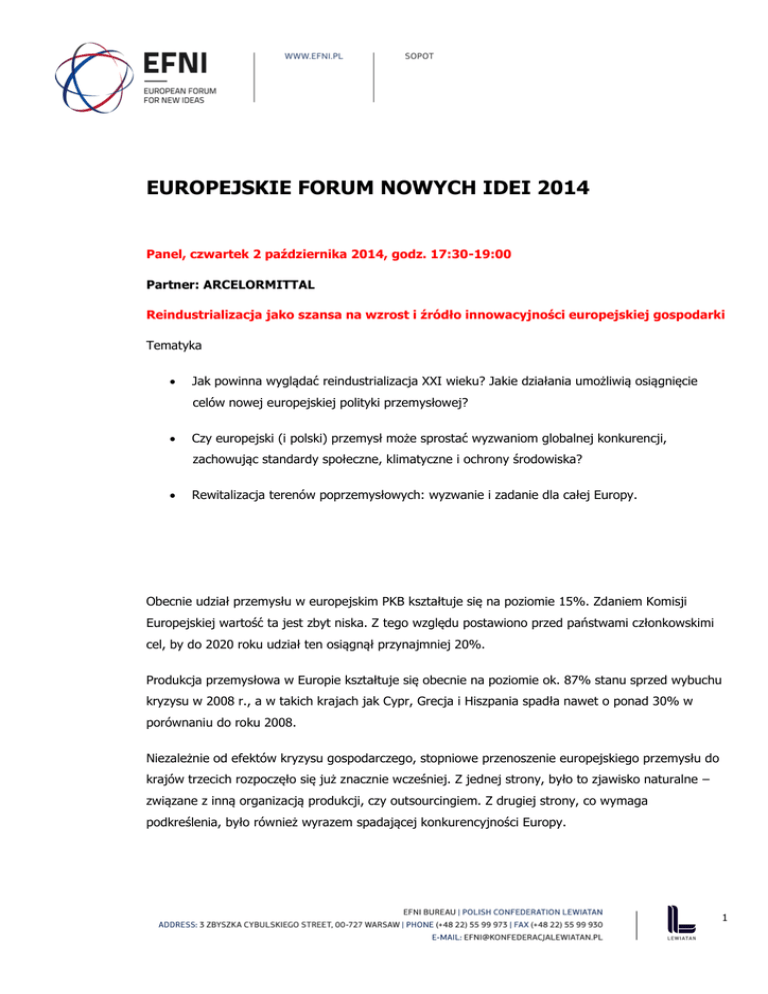 EFNI
EUROPEAN FORUM FOR NEW IDEAS

WWW.EFNI.PL

SOPOT

EUROPEJSKIE FORUM NOWYCH IDEI 2014

Panel, czwartek 2 października 2014, godz. 17:30-19:00

Partner: ARCELORMITTAL

Reindustrializacja jako szansa na wzrost i źródło innowacyjności europejskiej gospodarki

Tematyka

• Jak powinna wyglądać reindustrializacja XXI wieku? Jakie działania umożliwią osiągnięcie celów nowej europejskiej polityki przemysłowej?

• Czy europejski (i polski) przemysł może sprostać wyzwaniom globalnej konkurencji, zachowując standardy społeczne, klimatyczne i ochrony środowiska?

• Rewitalizacja terenów poprzemysłowych: wyzwanie i zadanie dla całej Europy.

Obecnie udział przemysłu w europejskim PKB kształtuje się na poziomie 15%. Zdaniem Komisji Europejskiej wartość ta jest zbyt niska. Z tego względu postawiono przed państwami członkowskimi cel, by do 2020 roku udział ten osiągnął przynajmniej 20%.

Produkcja przemysłowa w Europie kształtuje się obecnie na poziomie ok. 87% stanu sprzed wybuchu kryzysu w 2008 r., a w takich krajach jak Cypr, Grecja i Hiszpania spadła nawet o ponad 30% w porównaniu do roku 2008.

Niezależnie od efektów kryzysu gospodarczego, stopniowe przenoszenie europejskiego przemysłu do krajów trzecich rozpoczęło się już znacznie wcześniej. Z jednej strony, było to zjawisko naturalne – związane z inną organizacją produkcji, czy outsourcingiem. Z drugiej strony, co wymaga podkreślenia, było również wyrazem spadającej konkurencyjności Europy.

EFNI BUREAU | POLISH CONFEDERATION LEWIATAN
ADDRESS: 3 ZBYSZKA CYBULSKIEGO STREET, 00-727 WARSAW | PHONE (+48 22) 55 99 973 | FAX (+48 22) 55 99 930
E-MAIL: EFNI@KONFEDERACJALEWIATAN.PL

LEWIATAN

1